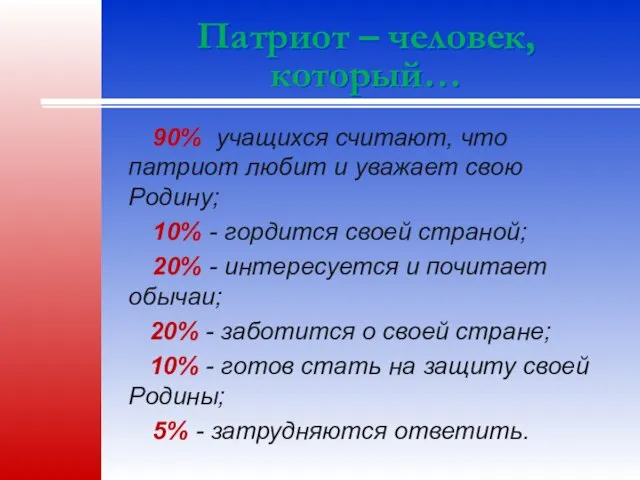 Патриот – человек, который…

90% учащихся считают, что патриот любит и уважает свою Родину;

10% - гордится своей страной;

20% - интересуется и почитает обычаи;

20% - заботится о своей стране;

10% - готов стать на защиту своей Родины;

5% - затрудняются ответить.